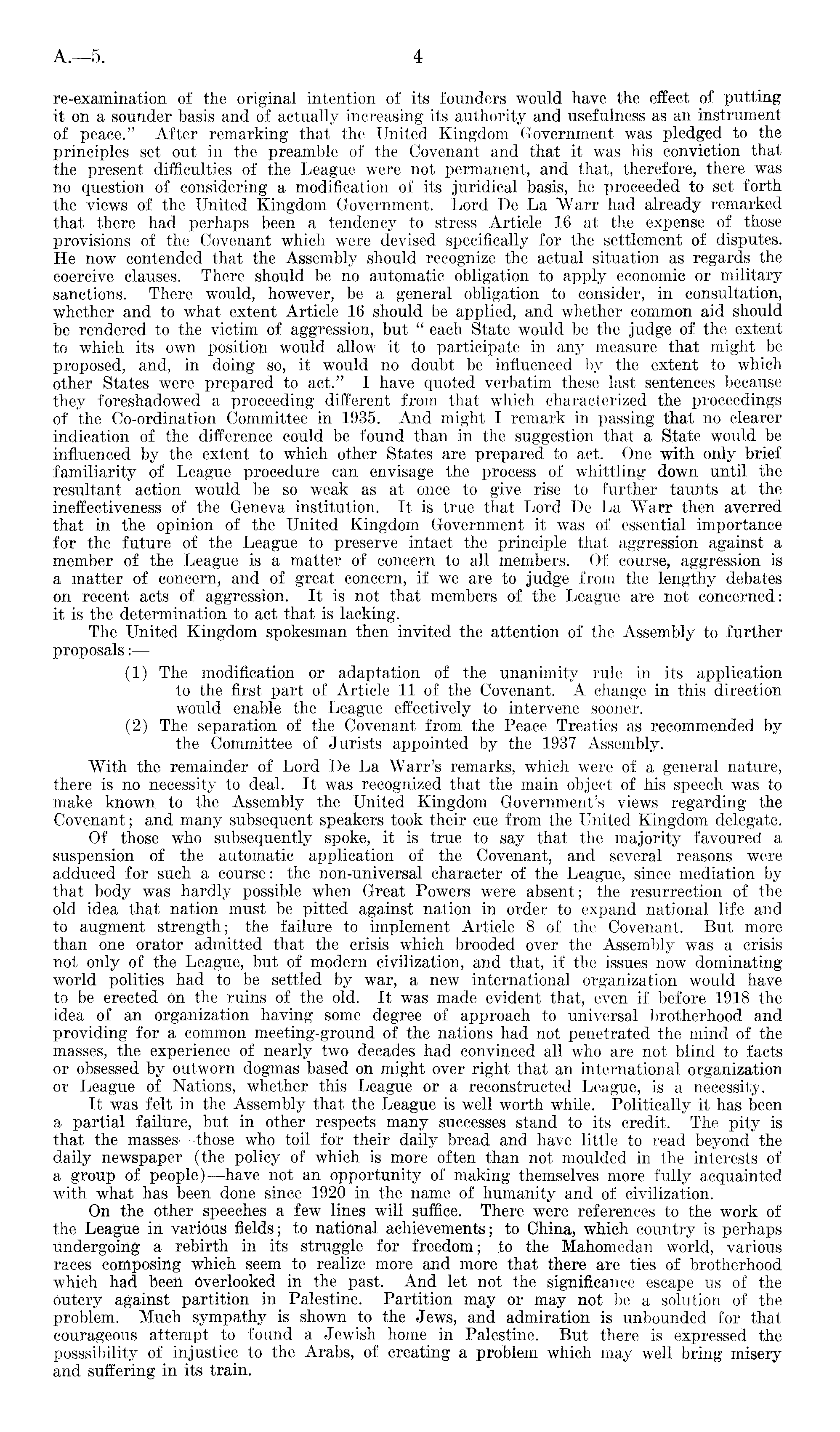 A.—5. 4

re-examination of the original intention of its founders would have the effect of putting it on a sounder basis and of actually increasing its authority and usefulness as an instrument of peace." After remarking that the United Kingdom Government was pledged to the principles set out in the preamble of the Covenant and that it was his conviction that the present difficulties of the League were not permanent, and that, therefore, there was no question of considering a modification of its juridical basis, he proceeded to set forth the views of the United Kingdom Government. Lord De La Warr had already remarked that there had perhaps been a tendency to stress Article 16 at the expense of those provisions of the Covenant which were devised specifically for the settlement of disputes. He now contended that the Assembly should recognize the actual situation as regards the coercive clauses. There should be no automatic obligation to apply economic or military sanctions. There would, however, be a general obligation to consider, in consultation, whether and to what extent Article 16 should be applied, and whether common aid should be rendered to the victim of aggression, but " each State would be the judge of the extent to which its own position would allow it to participate in any measure that might be proposed, and, in doing so, it would no doubt be influenced by the extent to which other States were prepared to act." I have quoted verbatim these last sentences because they foreshadowed a proceeding different from that which characterized the proceedings of the Co-ordination Committee in 1935. And might I remark in passing that no clearer indication of the difference could be found than in the suggestion that a State would be influenced by the extent to which other States are prepared to act. One with only brief familiarity of League procedure can envisage the process of whittling down until the resultant action would be so weak as at once to give rise to further taunts at the ineffectiveness of the Geneva institution. It is true that Lord De La Warr then averred that in the opinion of the United Kingdom Government it was of essential importance for the future of the League to preserve intact the principle that aggression against a member of the League is a matter of concern to all members. Of course, aggression is a matter of concern, and of great concern, if we are to judge from the lengthy debates on recent acts of aggression. It is not that members of the League are not concerned: it is the determination to act that is lacking.

The United Kingdom spokesman then invited the attention of the Assembly to further proposals:—

(1) The modification or adaptation of the unanimity rule in its application to the first part of Article 11 of the Covenant. A change in this direction would enable the League effectively to intervene sooner.
(2) The separation of the Covenant from the Peace Treaties as recommended by the Committee of Jurists appointed by the 1937 Assembly.

With the remainder of Lord De La Warr's remarks, which were of a general nature, there is no necessity to deal. It was recognized that the main object of his speech was to make known to the Assembly the United Kingdom Government's views regarding the Covenant; and many subsequent speakers took their cue from the United Kingdom delegate.

Of those who subsequently spoke, it is true to say that the majority favoured a suspension of the automatic application of the Covenant, and several reasons were adduced for such a course: the non-universal character of the League, since mediation by that body was hardly possible when Great Powers were absent; the resurrection of the old idea that nation must be pitted against nation in order to expand national life and to augment strength; the failure to implement Article 8 of the Covenant. But more than one orator admitted that the crisis which brooded over the Assembly was a crisis not only of the League, but of modern civilization, and that, if the issues now dominating world politics had to be settled by war, a new international organization would have to be erected on the ruins of the old. It was made evident that, even if before 1918 the idea of an organization having some degree of approach to universal brotherhood and providing for a common meeting-ground of the nations had not penetrated the mind of the masses, the experience of nearly two decades had convinced all who are not blind to facts or obsessed by outworn dogmas based on might over right that an international organization or League of Nations, whether this League or a reconstructed League, is a necessity.

It was felt in the Assembly that the League is well worth while. Politically it has been a partial failure, but in other respects many successes stand to its credit. The pity is that the masses—those who toil for their daily bread and have little to read beyond the daily newspaper (the policy of which is more often than not moulded in the interests of a group of people)—have not an opportunity of making themselves more fully acquainted with what has been done since 1920 in the name of humanity and of civilization.

On the other speeches a few lines will suffice. There were references to the work of the League in various fields; to national achievements; to China, which country is perhaps undergoing a rebirth in its struggle for freedom; to the Mahomedan world, various races composing which seem to realize more and more that there are ties of brotherhood which had been overlooked in the past. And let not the significance escape us of the outcry against partition in Palestine. Partition may or may not be a solution of the problem. Much sympathy is shown to the Jews, and admiration is unbounded for that courageous attempt to found a Jewish home in Palestine. But there is expressed the posssibility of injustice to the Arabs, of creating a problem which may well bring misery and suffering in its train.